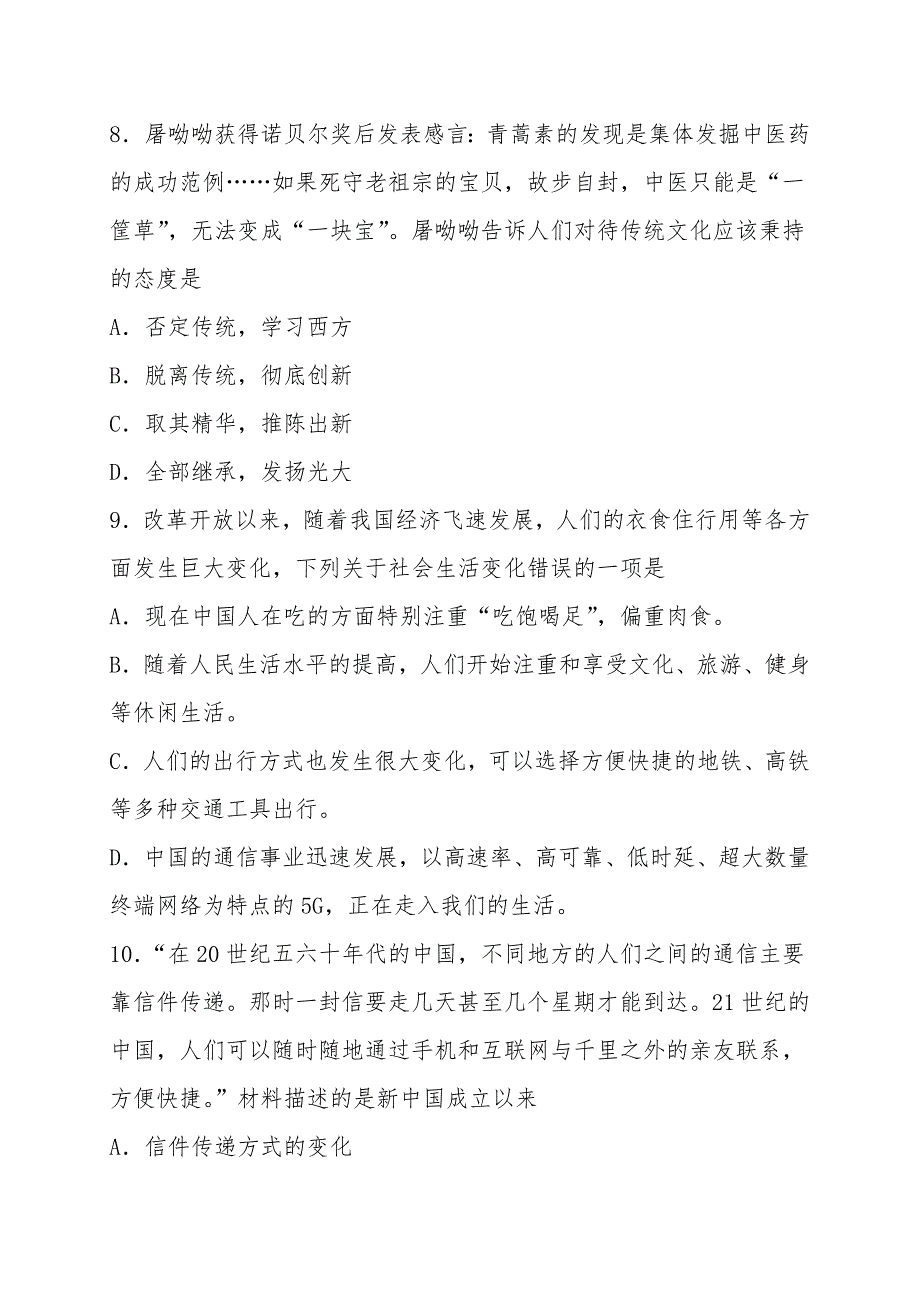 8．屠呦呦获得诺贝尔奖后发表感言：青蒿素的发现是集体发掘中医药的成功范例……如果死守老祖宗的宝贝，故步自封，中医只能是“一筐草”，无法变成“一块宝”。屠呦呦告诉人们对待传统文化应该秉持的态度是

A．否定传统，学习西方

B．脱离传统，彻底创新

C．取其精华，推陈出新

D．全部继承，发扬光大

9．改革开放以来，随着我国经济飞速发展，人们的衣食住行用等各方面发生巨大变化，下列关于社会生活变化错误的一项是

A．现在中国人在吃的方面特别注重“吃饱喝足”，偏重肉食。

B．随着人民生活水平的提高，人们开始注重和享受文化、旅游、健身等休闲生活。

C．人们的出行方式也发生很大变化，可以选择方便快捷的地铁、高铁等多种交通工具出行。

D．中国的通信事业迅速发展，以高速率、高可靠、低时延、超大数量终端网络为特点的5G，正在走入我们的生活。

10．“在20世纪五六十年代的中国，不同地方的人们之间的通信主要靠信件传递。那时一封信要走几天甚至几个星期才能到达。21世纪的中国，人们可以随时随地通过手机和互联网与千里之外的亲友联系，方便快捷。”材料描述的是新中国成立以来

A．信件传递方式的变化